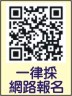 一律採
網路報名